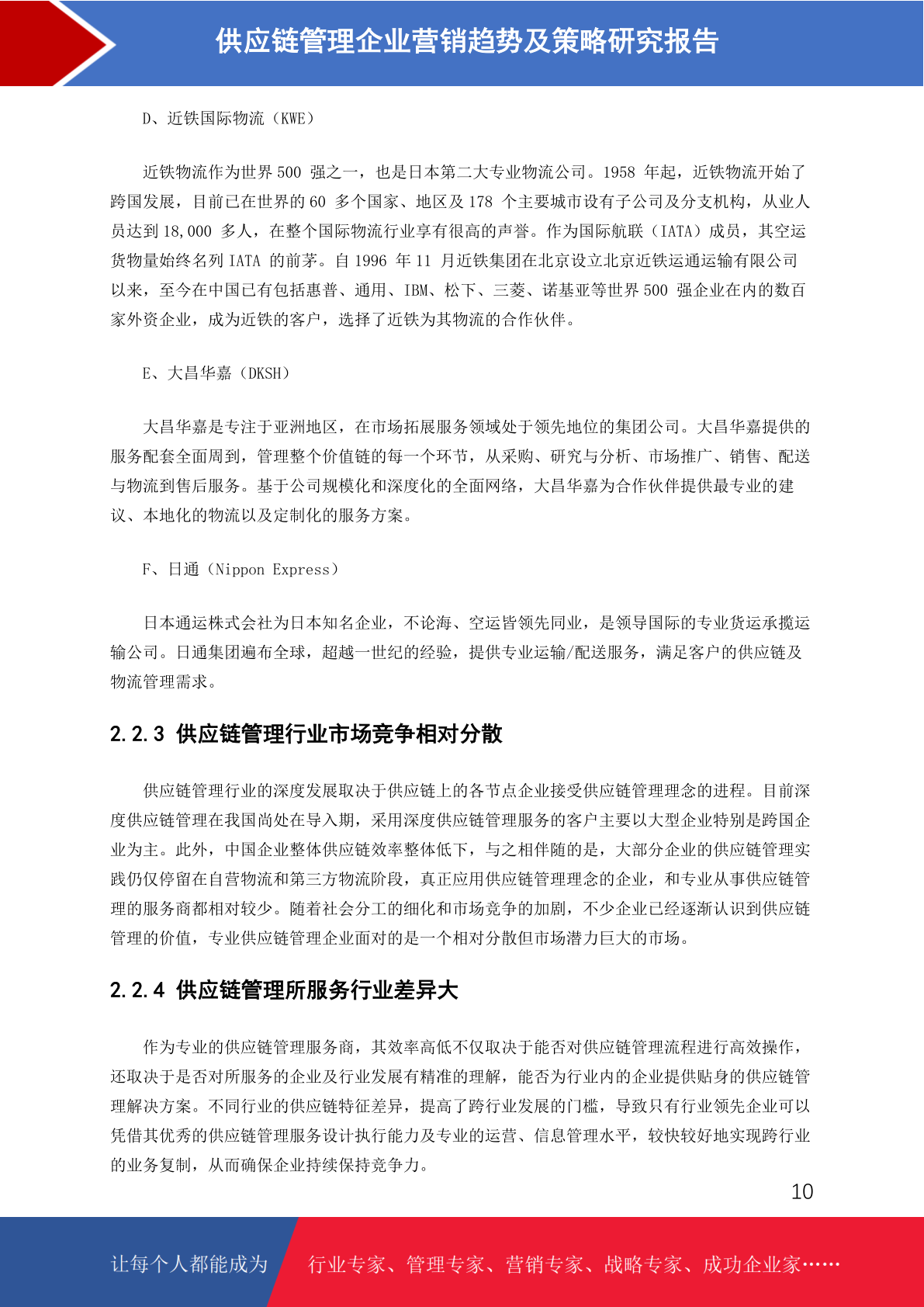 供应链管理企业营销趋势及策略研究报告

D、近铁国际物流（KWE）

近铁物流作为世界 500 强之一，也是日本第二大专业物流公司。1958 年起，近铁物流开始了跨国发展，目前已在世界的 60 多个国家、地区及 178 个主要城市设有子公司及分支机构，从业人员达到 18,000 多人，在整个国际物流行业享有很高的声誉。作为国际航联（IATA）成员，其空运货物量始终名列 IATA 的前茅。自 1996 年 11 月近铁集团在北京设立北京近铁运通运输有限公司以来，至今在中国已有包括惠普、通用、IBM、松下、三菱、诺基亚等世界 500 强企业在内的数百家外资企业，成为近铁的客户，选择了近铁为其物流的合作伙伴。

E、大昌华嘉（DKSH）

大昌华嘉是专注于亚洲地区，在市场拓展服务领域处于领先地位的集团公司。大昌华嘉提供的服务配套全面周到，管理整个价值链的每一个环节，从采购、研究与分析、市场推广、销售、配送与物流到售后服务。基于公司规模化和深度化的全面网络，大昌华嘉为合作伙伴提供最专业的建议、本地化的物流以及定制化的服务方案。

F、日通（Nippon Express）

日本通运株式会社为日本知名企业，不论海、空运皆领先同业，是领导国际的专业货运承揽运输公司。日通集团遍布全球，超越一世纪的经验，提供专业运输/配送服务，满足客户的供应链及物流管理需求。

2.2.3 供应链管理行业市场竞争相对分散

供应链管理行业的深度发展取决于供应链上的各节点企业接受供应链管理理念的进程。目前深度供应链管理在我国尚处在导入期，采用深度供应链管理服务的客户主要以大型企业特别是跨国企业为主。此外，中国企业整体供应链效率整体低下，与之相伴随的是，大部分企业的供应链管理实践仍仅停留在自营物流和第三方物流阶段，真正应用供应链管理理念的企业，和专业从事供应链管理的服务商都相对较少。随着社会分工的细化和市场竞争的加剧，不少企业已经逐渐认识到供应链管理的价值，专业供应链管理企业面对的是一个相对分散但市场潜力巨大的市场。

2.2.4 供应链管理所服务行业差异大

作为专业的供应链管理服务商，其效率高低不仅取决于能否对供应链管理流程进行高效操作，还取决于是否对所服务的企业及行业发展有精准的理解，能否为行业内的企业提供贴身的供应链管理解决方案。不同行业的供应链特征差异，提高了跨行业发展的门槛，导致只有行业领先企业可以凭借其优秀的供应链管理服务设计执行能力及专业的运营、信息管理水平，较快较好地实现跨行业的业务复制，从而确保企业持续保持竞争力。

10

让每个人都能成为 行业专家、管理专家、营销专家、战略专家、成功企业家……